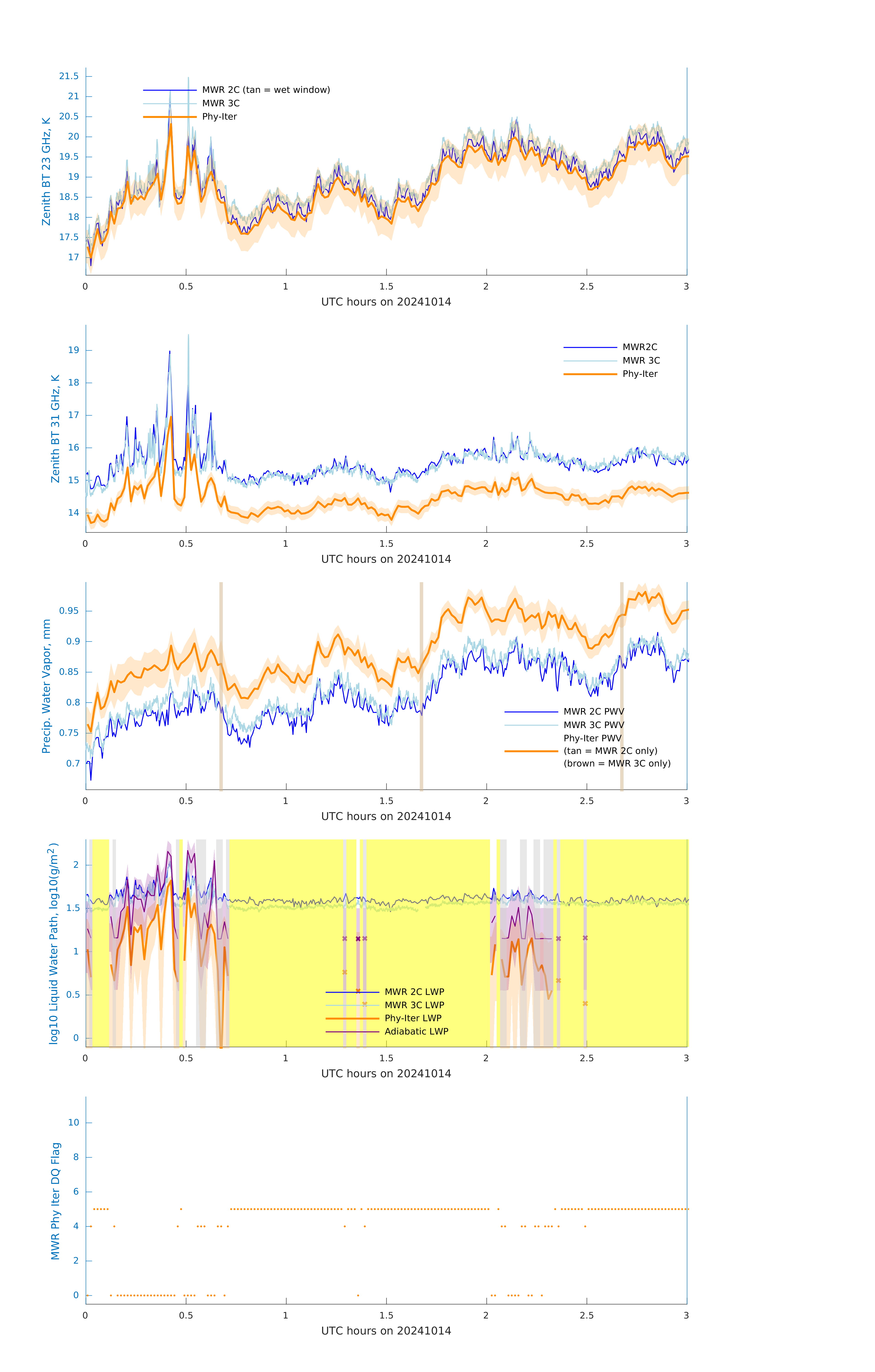 Zenith BT 23 GHz, K

21.5
21
20.5
20
19.5
19
18.5
18
17.5
17

MWR 2C (tan = wet window)
MWR 3C
Phy-Iter

0 0.5 1 1.5 2 2.5 3
UTC hours on 20241014

Zenith BT 31 GHz, K

19
18
17
16
15
14

MWR2C
MWR 3C
Phy-Iter

0 0.5 1 1.5 2 2.5 3
UTC hours on 20241014

Precip. Water Vapor, mm

0.95
0.9
0.85
0.8
0.75
0.7

MWR 2C PWV
MWR 3C PWV
Phy-Iter PWV
(tan = MWR 2C only)
(brown = MWR 3C only)

0 0.5 1 1.5 2 2.5 3
UTC hours on 20241014

log10 Liquid Water Path, log10(g/m$^2$)

2
1.5
1
0.5
0

MWR 2C LWP
MWR 3C LWP
Phy-Iter LWP
Adiabatic LWP

0 0.5 1 1.5 2 2.5 3
UTC hours on 20241014

MWR Phy Iter DQ Flag

10
8
6
4
2
0

0 0.5 1 1.5 2 2.5 3
UTC hours on 20241014